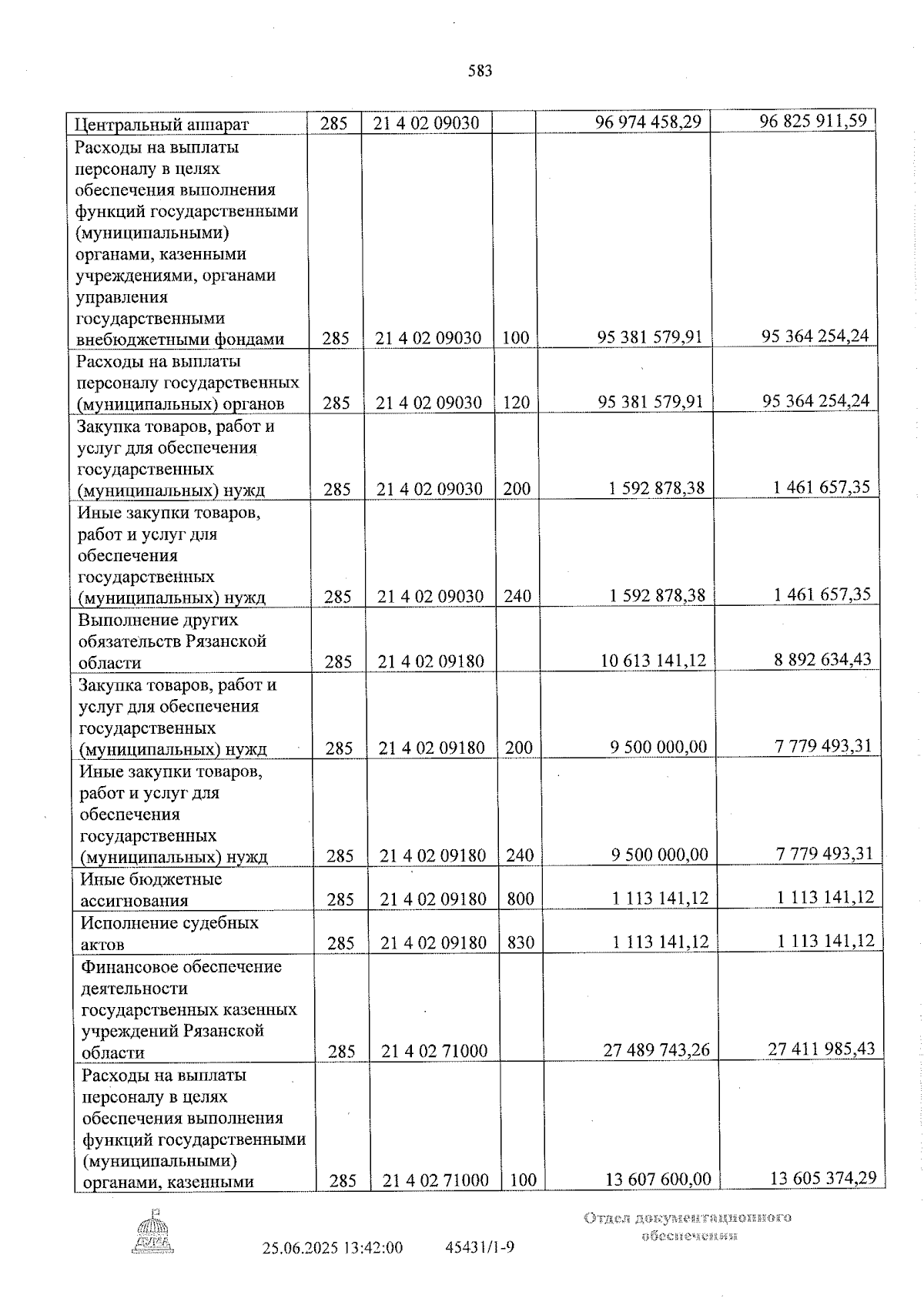 583

| Центральный аппарат | 285 | 21 4 02 09030 |  | 96 974 458,29 | 96 825 911,59 |
|---|---|---|---|---|---|
| Расходы на выплаты персоналу в целях обеспечения выполнения функций государственными (муниципальными) органами, казенными учреждениями, органами управления государственными внебюджетными фондами | 285 | 21 4 02 09030 | 100 | 95 381 579,91 | 95 364 254,24 |
| Расходы на выплаты персоналу государственных (муниципальных) органов | 285 | 21 4 02 09030 | 120 | 95 381 579,91 | 95 364 254,24 |
| Закупка товаров, работ и услуг для обеспечения государственных (муниципальных) нужд | 285 | 21 4 02 09030 | 200 | 1 592 878,38 | 1 461 657,35 |
| Иные закупки товаров, работ и услуг для обеспечения государственных (муниципальных) нужд | 285 | 21 4 02 09030 | 240 | 1 592 878,38 | 1 461 657,35 |
| Выполнение других обязательств Рязанской области | 285 | 21 4 02 09180 |  | 10 613 141,12 | 8 892 634,43 |
| Закупка товаров, работ и услуг для обеспечения государственных (муниципальных) нужд | 285 | 21 4 02 09180 | 200 | 9 500 000,00 | 7 779 493,31 |
| Иные закупки товаров, работ и услуг для обеспечения государственных (муниципальных) нужд | 285 | 21 4 02 09180 | 240 | 9 500 000,00 | 7 779 493,31 |
| Иные бюджетные ассигнования | 285 | 21 4 02 09180 | 800 | 1 113 141,12 | 1 113 141,12 |
| Исполнение судебных актов | 285 | 21 4 02 09180 | 830 | 1 113 141,12 | 1 113 141,12 |
| Финансовое обеспечение деятельности государственных казенных учреждений Рязанской области | 285 | 21 4 02 71000 |  | 27 489 743,26 | 27 411 985,43 |
| Расходы на выплаты персоналу в целях обеспечения выполнения функций государственными (муниципальными) органами, казенными | 285 | 21 4 02 71000 | 100 | 13 607 600,00 | 13 605 374,29 |

25.06.2025 13:42:00 45431/1-9

Отдел документационного обеспечения